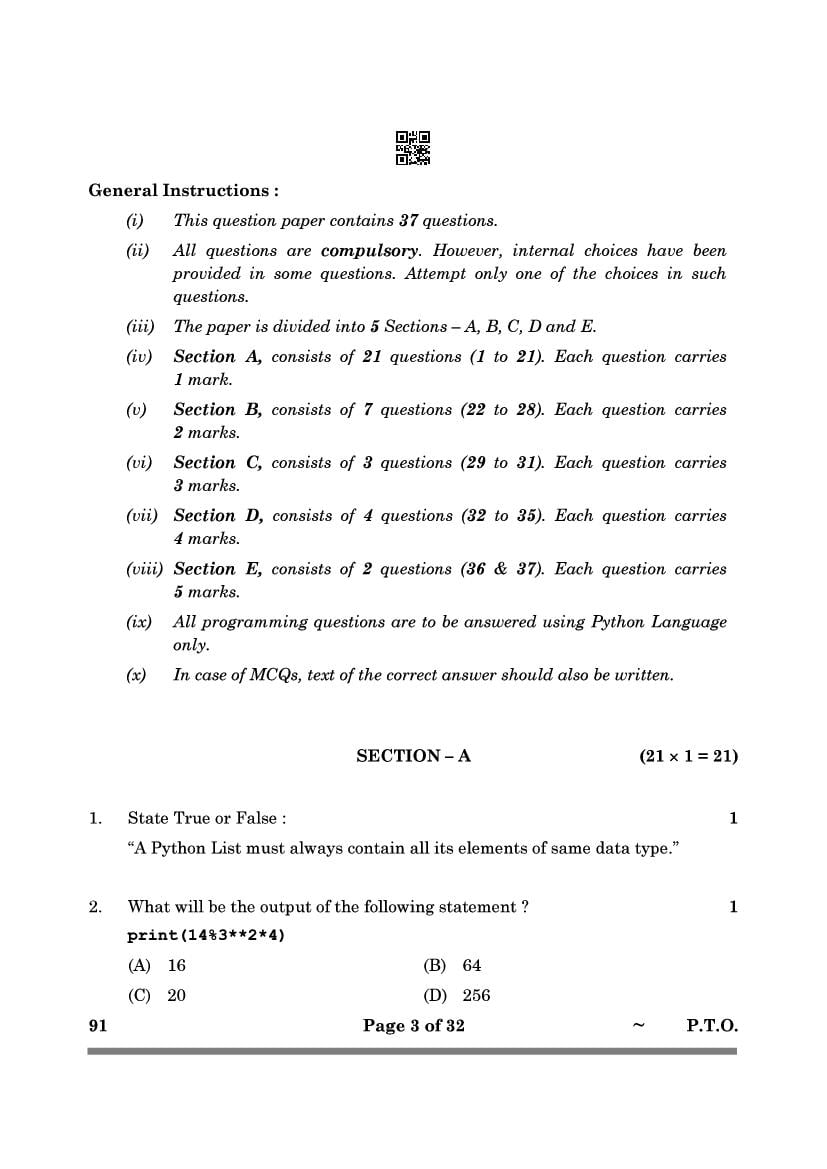 General Instructions :

(i) This question paper contains 37 questions.

(ii) All questions are compulsory. However, internal choices have been provided in some questions. Attempt only one of the choices in such questions.

(iii) The paper is divided into 5 Sections – A, B, C, D and E.

(iv) Section A, consists of 21 questions (1 to 21). Each question carries 1 mark.

(v) Section B, consists of 7 questions (22 to 28). Each question carries 2 marks.

(vi) Section C, consists of 3 questions (29 to 31). Each question carries 3 marks.

(vii) Section D, consists of 4 questions (32 to 35). Each question carries 4 marks.

(viii) Section E, consists of 2 questions (36 & 37). Each question carries 5 marks.

(ix) All programming questions are to be answered using Python Language only.

(x) In case of MCQs, text of the correct answer should also be written.

SECTION – A (21 × 1 = 21)

1. State True or False : 1

"A Python List must always contain all its elements of same data type."

2. What will be the output of the following statement ? 1

print(14%3**2*4)

(A) 16 (B) 64

(C) 20 (D) 256

91 Page 3 of 32 ~ P.T.O.